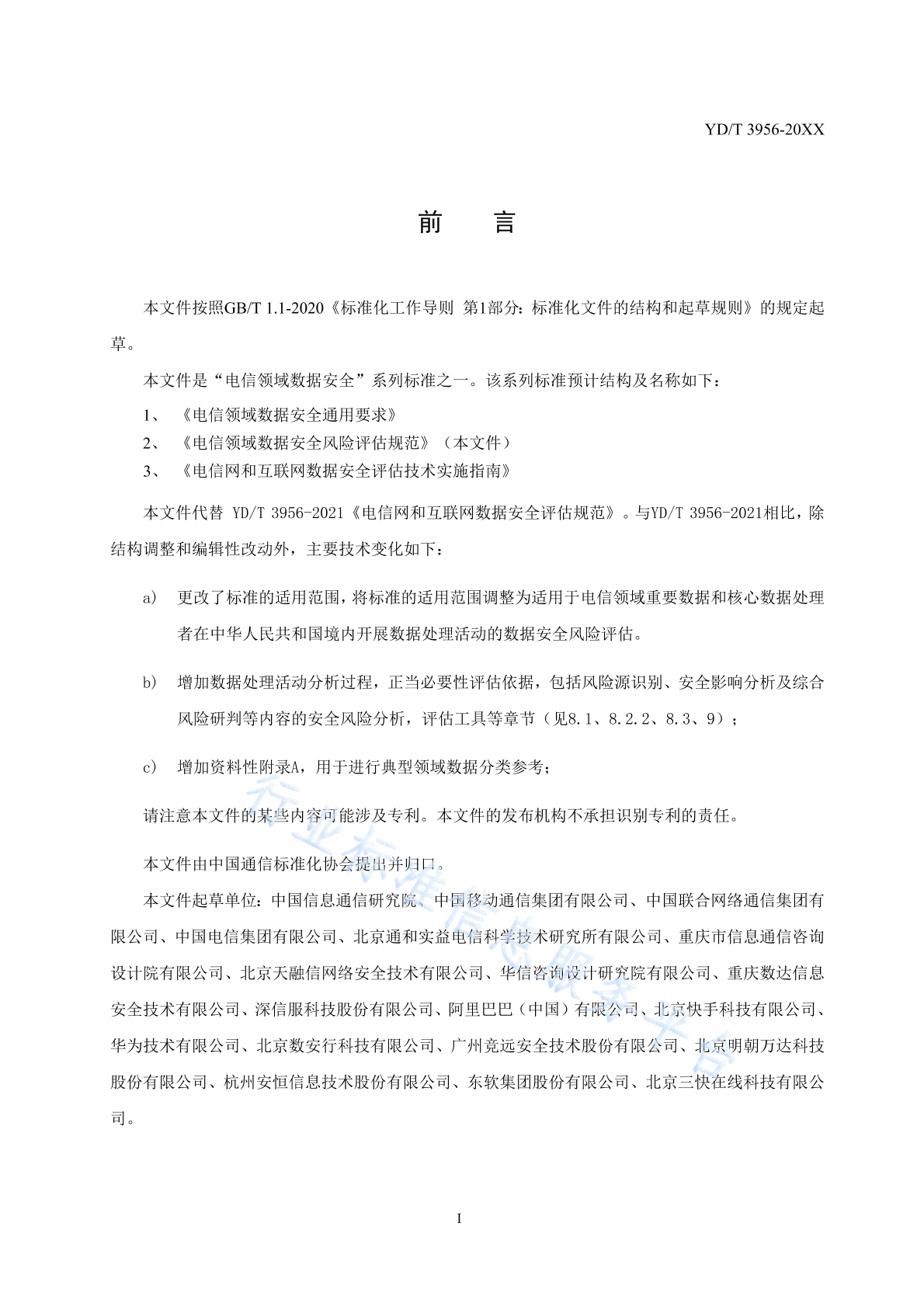 YD/T 3956-20XX

前　　言

本文件按照GB/T 1.1-2020《标准化工作导则 第1部分：标准化文件的结构和起草规则》的规定起草。

本文件是“电信领域数据安全”系列标准之一。该系列标准预计结构及名称如下：

1、《电信领域数据安全通用要求》

2、《电信领域数据安全风险评估规范》（本文件）

3、《电信网和互联网数据安全评估技术实施指南》

本文件代替 YD/T 3956-2021《电信网和互联网数据安全评估规范》。与YD/T 3956-2021相比，除结构调整和编辑性改动外，主要技术变化如下：

a) 更改了标准的适用范围，将标准的适用范围调整为适用于电信领域重要数据和核心数据处理者在中华人民共和国境内开展数据处理活动的数据安全风险评估。

b) 增加数据处理活动分析过程，正当必要性评估依据，包括风险源识别、安全影响分析及综合风险研判等内容的安全风险分析，评估工具等章节（见8.1、8.2.2、8.3、9）；

c) 增加资料性附录A，用于进行典型领域数据分类参考；

请注意本文件的某些内容可能涉及专利。本文件的发布机构不承担识别专利的责任。

本文件由中国通信标准化协会提出并归口。

本文件起草单位：中国信息通信研究院、中国移动通信集团有限公司、中国联合网络通信集团有限公司、中国电信集团有限公司、北京通和实益电信科学技术研究所有限公司、重庆市信息通信咨询设计院有限公司、北京天融信网络安全技术有限公司、华信咨询设计研究院有限公司、重庆数达信息安全技术有限公司、深信服科技股份有限公司、阿里巴巴（中国）有限公司、北京快手科技有限公司、华为技术有限公司、北京数安行科技有限公司、广州竞远安全技术股份有限公司、北京明朝万达科技股份有限公司、杭州安恒信息技术股份有限公司、东软集团股份有限公司、北京三快在线科技有限公司。

行业标准信息服务平台

I